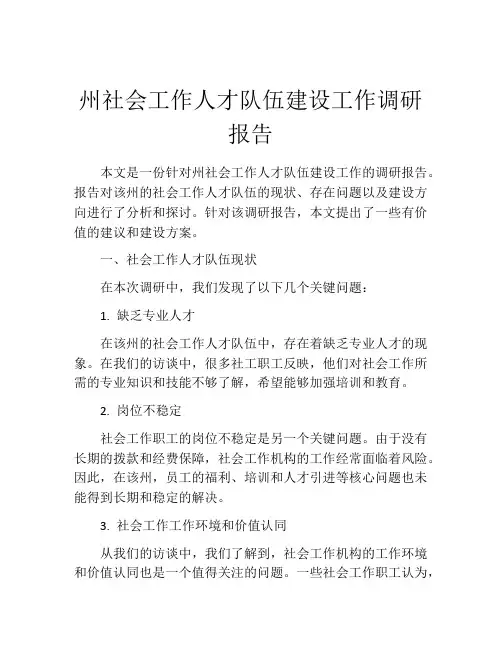 州社会工作人才队伍建设工作调研报告

本文是一份针对州社会工作人才队伍建设工作的调研报告。报告对该州的社会工作人才队伍的现状、存在问题以及建设方向进行了分析和探讨。针对该调研报告，本文提出了一些有价值的建议和建设方案。

一、社会工作人才队伍现状

在本次调研中，我们发现了以下几个关键问题：

1. 缺乏专业人才

在该州的社会工作人才队伍中，存在着缺乏专业人才的现象。在我们的访谈中，很多社工职工反映，他们对社会工作所需的专业知识和技能不够了解，希望能够加强培训和教育。

2. 岗位不稳定

社会工作职工的岗位不稳定是另一个关键问题。由于没有长期的拨款和经费保障，社会工作机构的工作经常面临着风险。因此，在该州，员工的福利、培训和人才引进等核心问题也未能得到长期和稳定的解决。

3. 社会工作工作环境和价值认同

从我们的访谈中，我们了解到，社会工作机构的工作环境和价值认同也是一个值得关注的问题。一些社会工作职工认为，